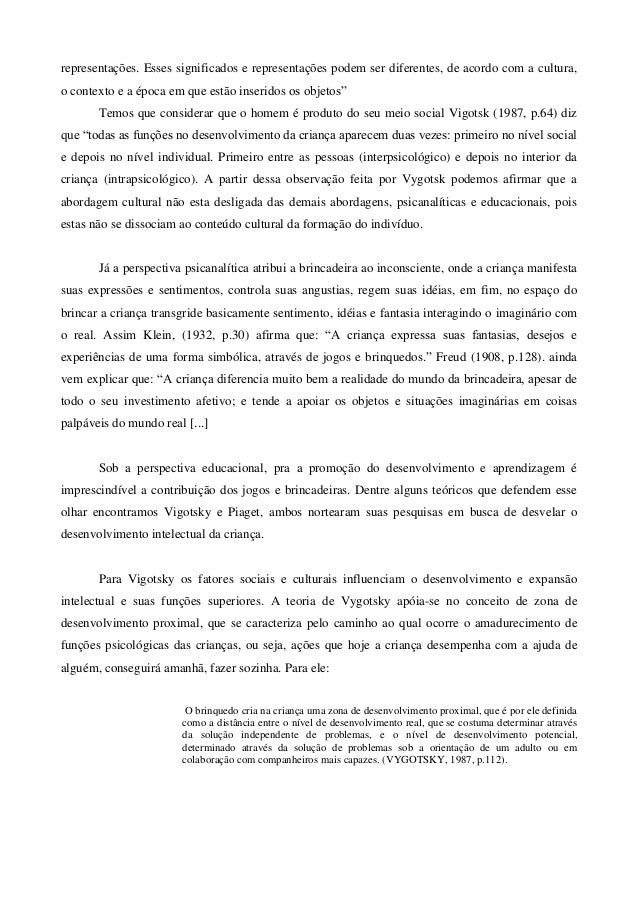 representações. Esses significados e representações podem ser diferentes, de acordo com a cultura, o contexto e a época em que estão inseridos os objetos”

Temos que considerar que o homem é produto do seu meio social Vigotsk (1987, p.64) diz que “todas as funções no desenvolvimento da criança aparecem duas vezes: primeiro no nível social e depois no nível individual. Primeiro entre as pessoas (interpsicológico) e depois no interior da criança (intrapsicológico). A partir dessa observação feita por Vygotsk podemos afirmar que a abordagem cultural não esta desligada das demais abordagens, psicanalíticas e educacionais, pois estas não se dissociam ao conteúdo cultural da formação do indivíduo.

Já a perspectiva psicanalítica atribui a brincadeira ao inconsciente, onde a criança manifesta suas expressões e sentimentos, controla suas angustias, regem suas idéias, em fim, no espaço do brincar a criança transgride basicamente sentimento, idéias e fantasia interagindo o imaginário com o real. Assim Klein, (1932, p.30) afirma que: “A criança expressa suas fantasias, desejos e experiências de uma forma simbólica, através de jogos e brinquedos.” Freud (1908, p.128). ainda vem explicar que: “A criança diferencia muito bem a realidade do mundo da brincadeira, apesar de todo o seu investimento afetivo; e tende a apoiar os objetos e situações imaginárias em coisas palpáveis do mundo real [...]

Sob a perspectiva educacional, pra a promoção do desenvolvimento e aprendizagem é imprescindível a contribuição dos jogos e brincadeiras. Dentre alguns teóricos que defendem esse olhar encontramos Vigotsky e Piaget, ambos nortearam suas pesquisas em busca de desvelar o desenvolvimento intelectual da criança.

Para Vigotsky os fatores sociais e culturais influenciam o desenvolvimento e expansão intelectual e suas funções superiores. A teoria de Vygotsky apóia-se no conceito de zona de desenvolvimento proximal, que se caracteriza pelo caminho ao qual ocorre o amadurecimento de funções psicológicas das crianças, ou seja, ações que hoje a criança desempenha com a ajuda de alguém, conseguirá amanhã, fazer sozinha. Para ele:

O brinquedo cria na criança uma zona de desenvolvimento proximal, que é por ele definida como a distância entre o nível de desenvolvimento real, que se costuma determinar através da solução independente de problemas, e o nível de desenvolvimento potencial, determinado através da solução de problemas sob a orientação de um adulto ou em colaboração com companheiros mais capazes. (VYGOTSKY, 1987, p.112).